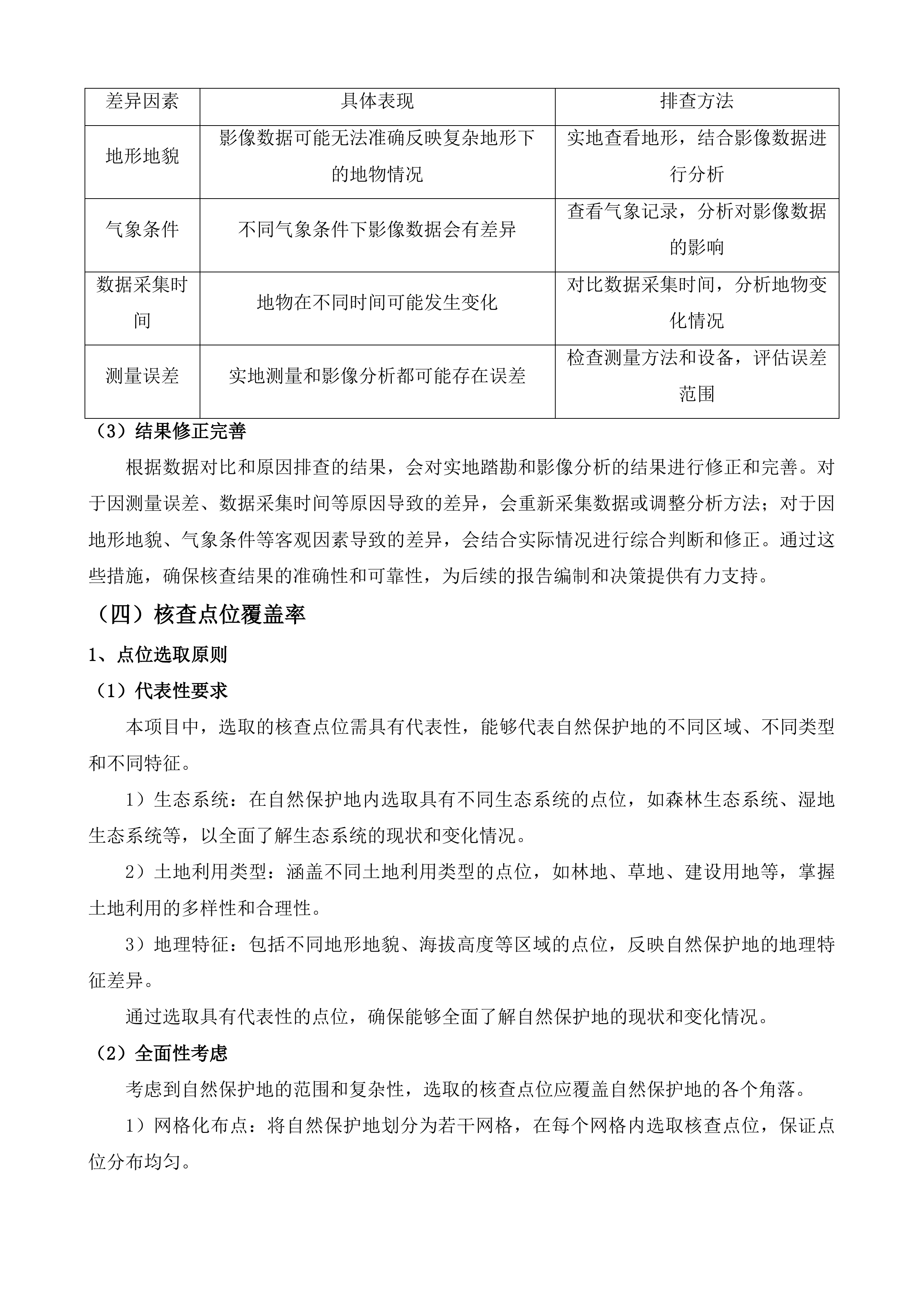 | 差异因素 | 具体表现 | 排查方法 |
|---|---|---|
| 地形地貌 | 影像数据可能无法准确反映复杂地形下的地物情况 | 实地查看地形，结合影像数据进行分析 |
| 气象条件 | 不同气象条件下影像数据会有差异 | 查看气象记录，分析对影像数据的影响 |
| 数据采集时间 | 地物在不同时间可能发生变化 | 对比数据采集时间，分析地物变化情况 |
| 测量误差 | 实地测量和影像分析都可能存在误差 | 检查测量方法和设备，评估误差范围 |

（3）结果修正完善

根据数据对比和原因排查的结果，会对实地踏勘和影像分析的结果进行修正和完善。对于因测量误差、数据采集时间等原因导致的差异，会重新采集数据或调整分析方法；对于因地形地貌、气象条件等客观因素导致的差异，会结合实际情况进行综合判断和修正。通过这些措施，确保核查结果的准确性和可靠性，为后续的报告编制和决策提供有力支持。

（四）核查点位覆盖率

1、点位选取原则

（1）代表性要求

本项目中，选取的核查点位需具有代表性，能够代表自然保护地的不同区域、不同类型和不同特征。

1）生态系统：在自然保护地内选取具有不同生态系统的点位，如森林生态系统、湿地生态系统等，以全面了解生态系统的现状和变化情况。

2）土地利用类型：涵盖不同土地利用类型的点位，如林地、草地、建设用地等，掌握土地利用的多样性和合理性。

3）地理特征：包括不同地形地貌、海拔高度等区域的点位，反映自然保护地的地理特征差异。

通过选取具有代表性的点位，确保能够全面了解自然保护地的现状和变化情况。

（2）全面性考虑

考虑到自然保护地的范围和复杂性，选取的核查点位应覆盖自然保护地的各个角落。

1）网格化布点：将自然保护地划分为若干网格，在每个网格内选取核查点位，保证点位分布均匀。